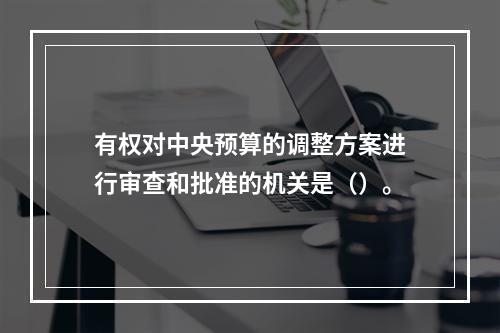 有权对中央预算的调整方案进行审查和批准的机关是（）。